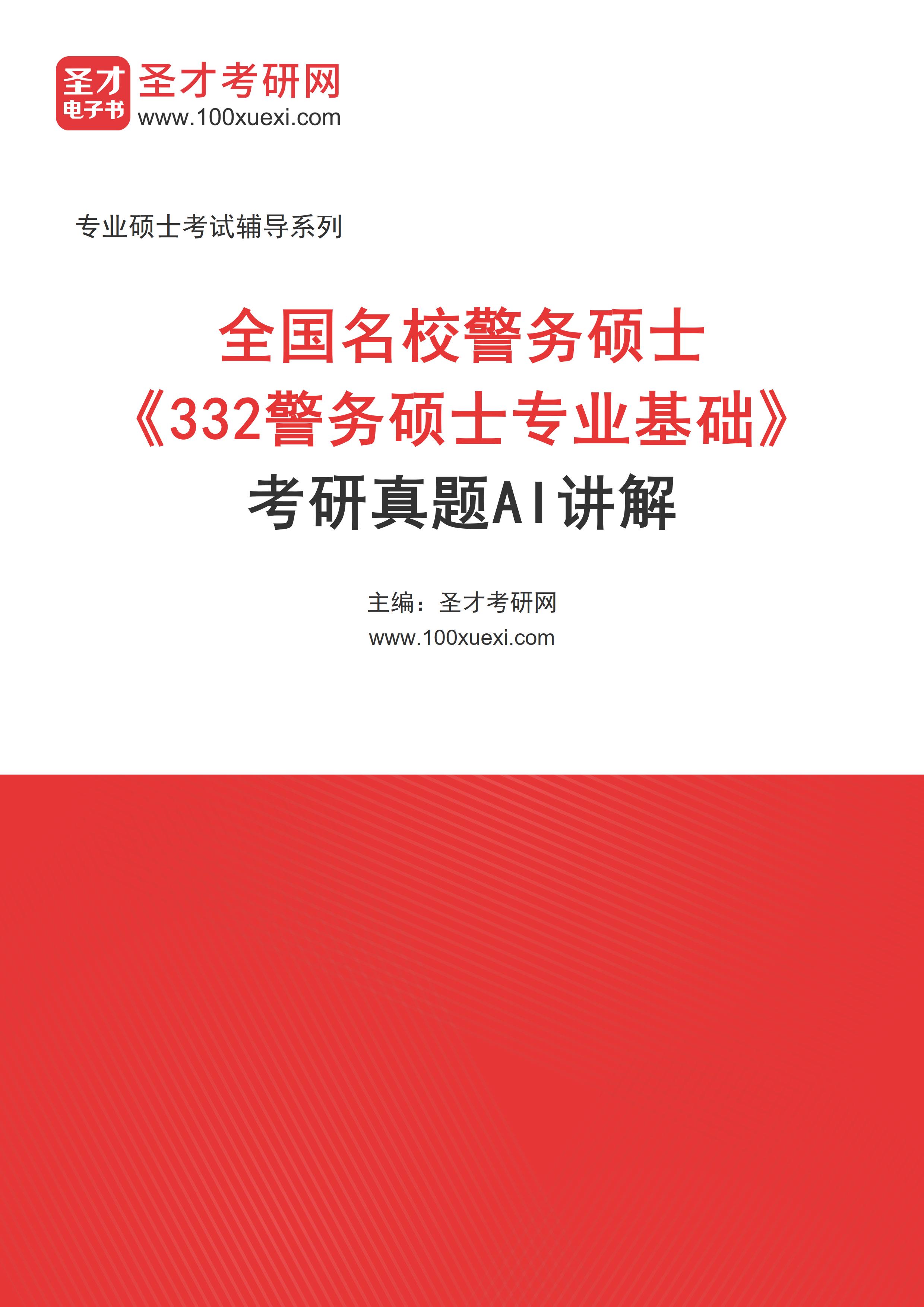 圣才
电子书
圣才考研网
www.100xuexi.com

专业硕士考试辅导系列

全国名校警务硕士
《332警务硕士专业基础》
考研真题AI讲解

主编：圣才考研网
www.100xuexi.com